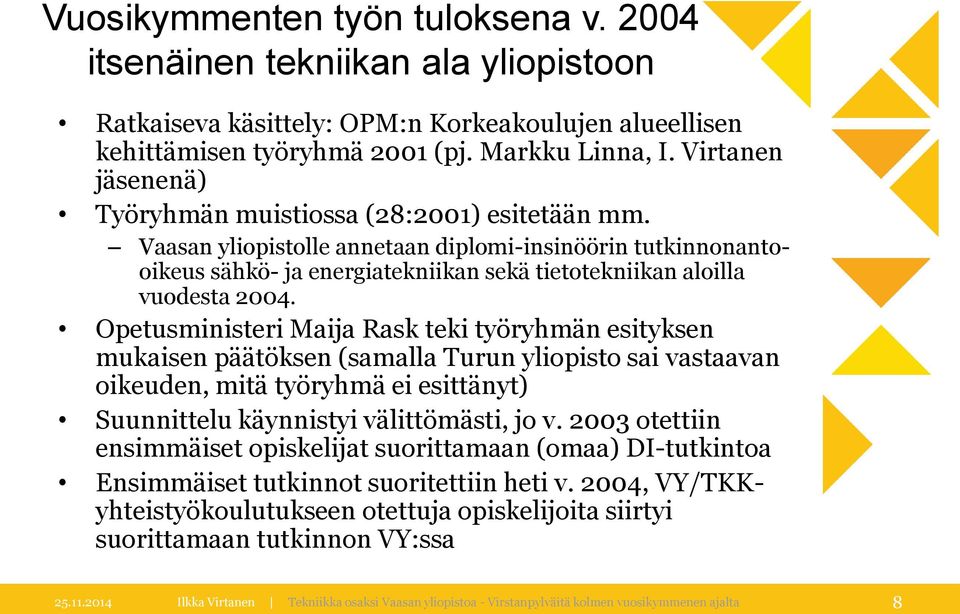 Vuosikymmenten työn tuloksena v. 2004 itsenäinen tekniikan ala yliopistoon

• Ratkaiseva käsittely: OPM:n Korkeakoulujen alueellisen kehittämisen työryhmä 2001 (pj. Markku Linna, I. Virtanen jäsenenä)
• Työryhmän muistiossa (28:2001) esitetään mm.
– Vaasan yliopistolle annetaan diplomi-insinöörin tutkinnonanto-oikeus sähkö- ja energiatekniikan sekä tietotekniikan aloilla vuodesta 2004.
• Opetusministeri Maija Rask teki työryhmän esityksen mukaisen päätöksen (samalla Turun yliopisto sai vastaavan oikeuden, mitä työryhmä ei esittänyt)
• Suunnittelu käynnistyi välittömästi, jo v. 2003 otettiin ensimmäiset opiskelijat suorittamaan (omaa) DI-tutkintoa
• Ensimmäiset tutkinnot suoritettiin heti v. 2004, VY/TKK-yhteistyökoulutukseen otettuja opiskelijoita siirtyi suorittamaan tutkinnon VY:ssa

25.11.2014 Ilkka Virtanen | Tekniikka osaksi Vaasan yliopistoa - Virstanpylväitä kolmen vuosikymmenen ajalta 8